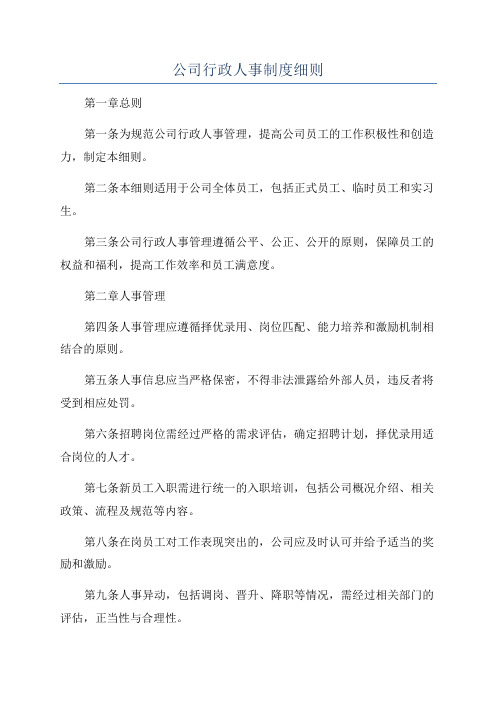 公司行政人事制度细则

第一章总则

第一条为规范公司行政人事管理，提高公司员工的工作积极性和创造力，制定本细则。

第二条本细则适用于公司全体员工，包括正式员工、临时员工和实习生。

第三条公司行政人事管理遵循公平、公正、公开的原则，保障员工的权益和福利，提高工作效率和员工满意度。

第二章人事管理

第四条人事管理应遵循择优录用、岗位匹配、能力培养和激励机制相结合的原则。

第五条人事信息应当严格保密，不得非法泄露给外部人员，违反者将受到相应处罚。

第六条招聘岗位需经过严格的需求评估，确定招聘计划，择优录用适合岗位的人才。

第七条新员工入职需进行统一的入职培训，包括公司概况介绍、相关政策、流程及规范等内容。

第八条在岗员工对工作表现突出的，公司应及时认可并给予适当的奖励和激励。

第九条人事异动，包括调岗、晋升、降职等情况，需经过相关部门的评估，正当性与合理性。